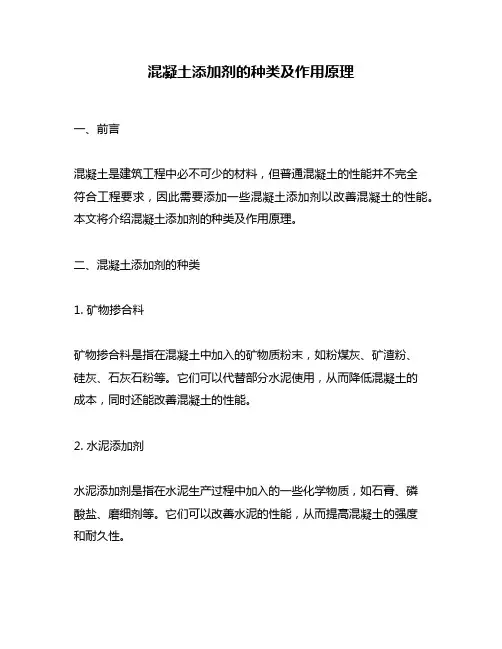 混凝土添加剂的种类及作用原理

一、前言

混凝土是建筑工程中必不可少的材料，但普通混凝土的性能并不完全符合工程要求，因此需要添加一些混凝土添加剂以改善混凝土的性能。本文将介绍混凝土添加剂的种类及作用原理。

二、混凝土添加剂的种类

1. 矿物掺合料

矿物掺合料是指在混凝土中加入的矿物质粉末，如粉煤灰、矿渣粉、硅灰、石灰石粉等。它们可以代替部分水泥使用，从而降低混凝土的成本，同时还能改善混凝土的性能。

2. 水泥添加剂

水泥添加剂是指在水泥生产过程中加入的一些化学物质，如石膏、磷酸盐、磨细剂等。它们可以改善水泥的性能，从而提高混凝土的强度和耐久性。